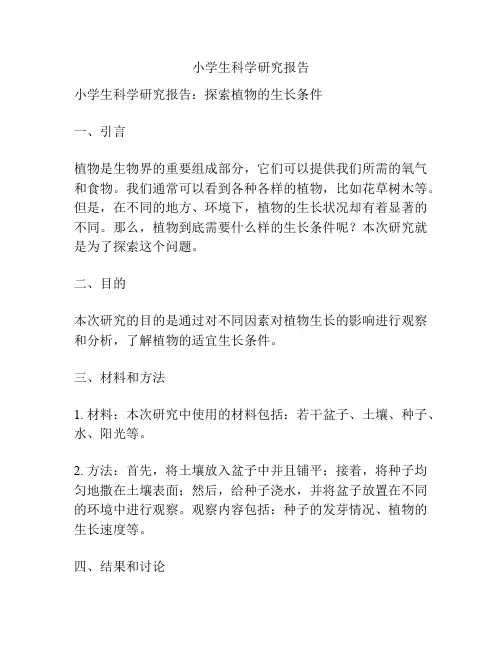 小学生科学研究报告

小学生科学研究报告：探索植物的生长条件

一、引言

植物是生物界的重要组成部分，它们可以提供我们所需的氧气和食物。我们通常可以看到各种各样的植物，比如花草树木等。但是，在不同的地方、环境下，植物的生长状况却有着显著的不同。那么，植物到底需要什么样的生长条件呢？本次研究就是为了探索这个问题。

二、目的

本次研究的目的是通过对不同因素对植物生长的影响进行观察和分析，了解植物的适宜生长条件。

三、材料和方法

1. 材料：本次研究中使用的材料包括：若干盆子、土壤、种子、水、阳光等。

2. 方法：首先，将土壤放入盆子中并且铺平；接着，将种子均匀地撒在土壤表面；然后，给种子浇水，并将盆子放置在不同的环境中进行观察。观察内容包括：种子的发芽情况、植物的生长速度等。

四、结果和讨论